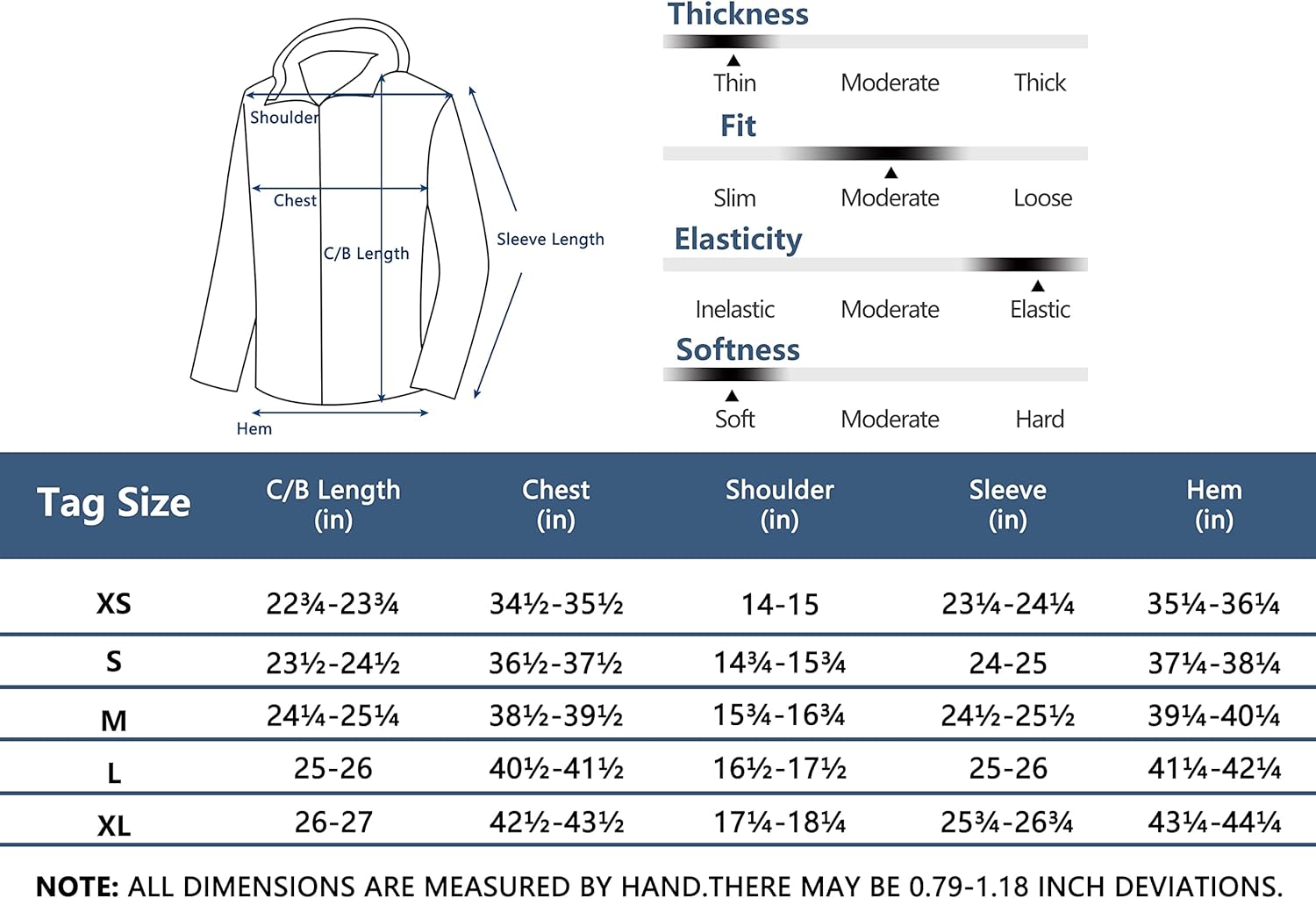 Shoulder

Chest

C/B Length

Sleeve Length

Hem

Thickness

Thin Moderate Thick

Fit

Slim Moderate Loose

Elasticity

Inelastic Moderate Elastic

Softness

Soft Moderate Hard

| Tag Size | C/B Length (in) | Chest (in) | Shoulder (in) | Sleeve (in) | Hem (in) |
|---|---|---|---|---|---|
| XS | 22¾-23¾ | 34½-35½ | 14-15 | 23¼-24¼ | 35¼-36¼ |
| S | 23½-24½ | 36½-37½ | 14¾-15¾ | 24-25 | 37¼-38¼ |
| M | 24¼-25¼ | 38½-39½ | 15¾-16¾ | 24½-25½ | 39¼-40¼ |
| L | 25-26 | 40½-41½ | 16½-17½ | 25-26 | 41¼-42¼ |
| XL | 26-27 | 42½-43½ | 17¼-18¼ | 25¾-26¾ | 43¼-44¼ |

NOTE: ALL DIMENSIONS ARE MEASURED BY HAND.THERE MAY BE 0.79-1.18 INCH DEVIATIONS.